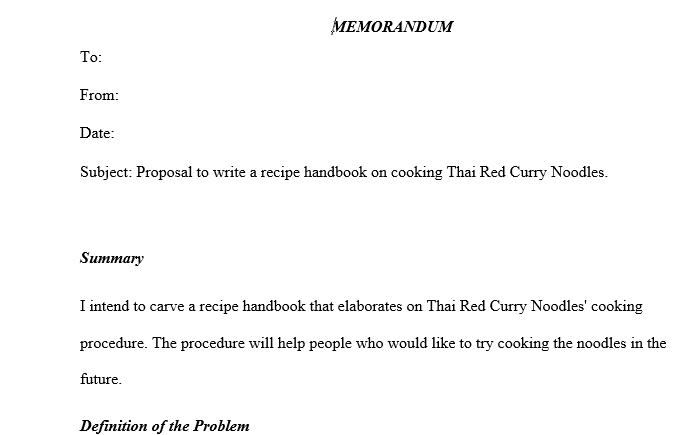 MEMORANDUM

To:

From:

Date:

Subject: Proposal to write a recipe handbook on cooking Thai Red Curry Noodles.

Summary

I intend to carve a recipe handbook that elaborates on Thai Red Curry Noodles' cooking procedure. The procedure will help people who would like to try cooking the noodles in the future.

Definition of the Problem